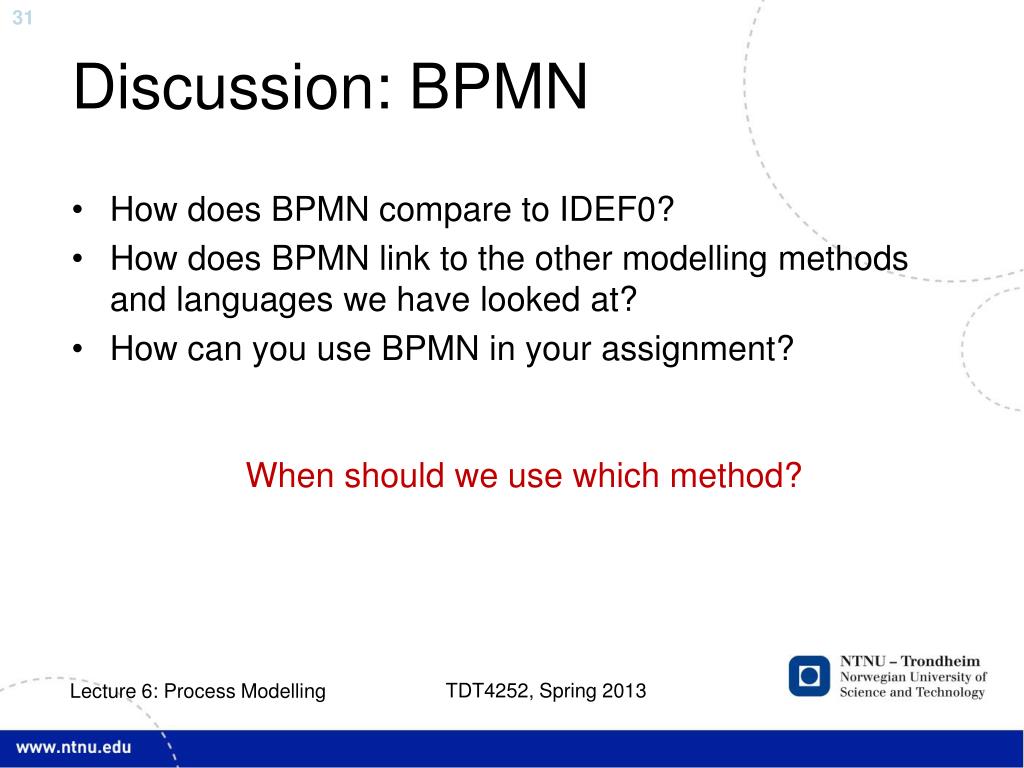 31

Discussion: BPMN

• How does BPMN compare to IDEF0?
• How does BPMN link to the other modelling methods and languages we have looked at?
• How can you use BPMN in your assignment?

When should we use which method?

Lecture 6: Process Modelling

TDT4252, Spring 2013

NTNU – Trondheim
Norwegian University of Science and Technology

www.ntnu.edu